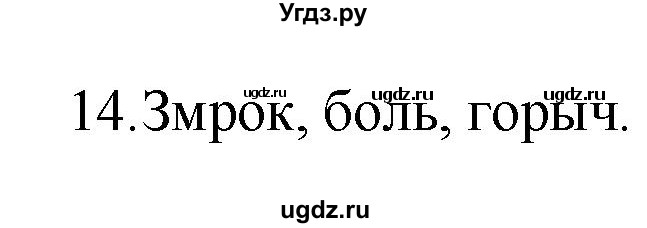 Угдз.ру

ugdz.ru ugdz.ru ugdz.ru

14. Змрок, боль, горыч.

ugdz.ru